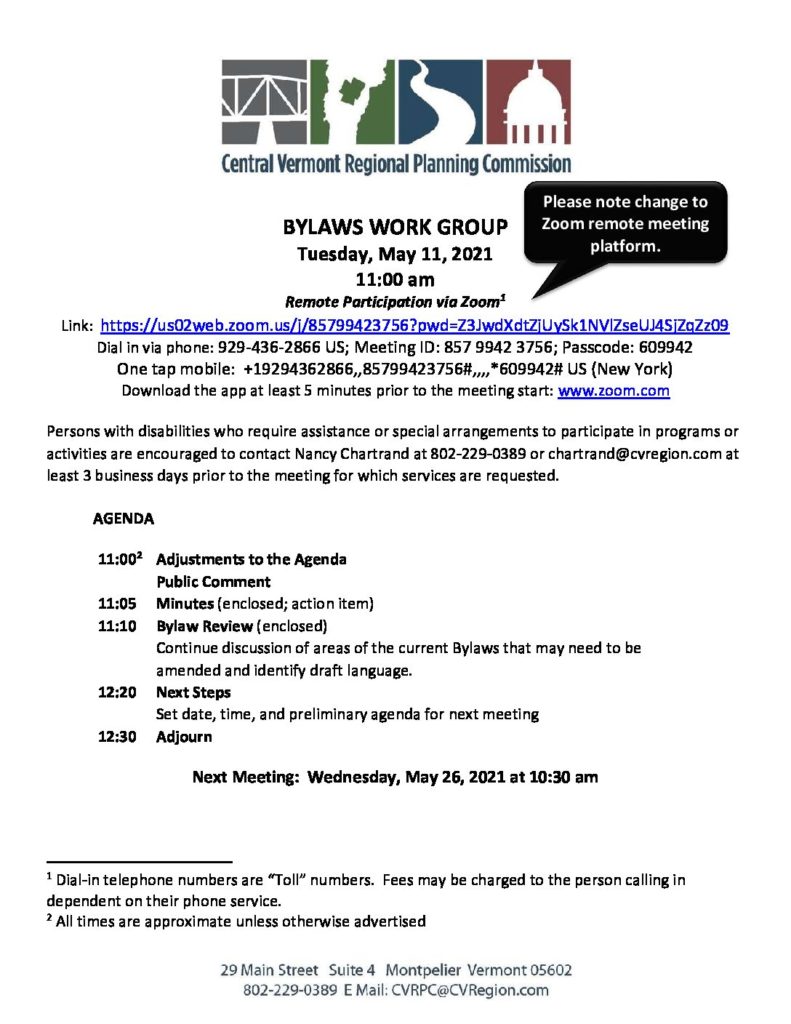 Central Vermont Regional Planning Commission

Please note change to Zoom remote meeting platform.

BYLAWS WORK GROUP
Tuesday, May 11, 2021
11:00 am
Remote Participation via Zoom$^1$

Link: https://us02web.zoom.us/j/85799423756?pwd=Z3JwdXdtZjUySk1NVlZseUJ4SjZqZz09
Dial in via phone: 929-436-2866 US; Meeting ID: 857 9942 3756; Passcode: 609942
One tap mobile: +19294362866,,85799423756#,,,,*609942# US (New York)
Download the app at least 5 minutes prior to the meeting start: www.zoom.com

Persons with disabilities who require assistance or special arrangements to participate in programs or activities are encouraged to contact Nancy Chartrand at 802-229-0389 or chartrand@cvregion.com at least 3 business days prior to the meeting for which services are requested.

AGENDA

11:00$^2$ Adjustments to the Agenda
Public Comment
11:05 Minutes (enclosed; action item)
11:10 Bylaw Review (enclosed)
Continue discussion of areas of the current Bylaws that may need to be amended and identify draft language.
12:20 Next Steps
Set date, time, and preliminary agenda for next meeting
12:30 Adjourn

Next Meeting: Wednesday, May 26, 2021 at 10:30 am

$^1$ Dial-in telephone numbers are "Toll" numbers. Fees may be charged to the person calling in dependent on their phone service.
$^2$ All times are approximate unless otherwise advertised

29 Main Street Suite 4 Montpelier Vermont 05602
802-229-0389 E Mail: CVRPC@CVRegion.com